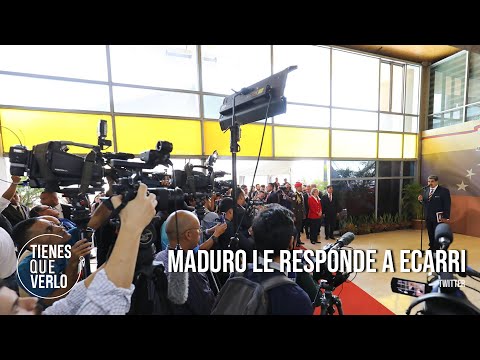 TIENES QUE VERLO

MADURO LE RESPONDE A ECARRI

TWITTER